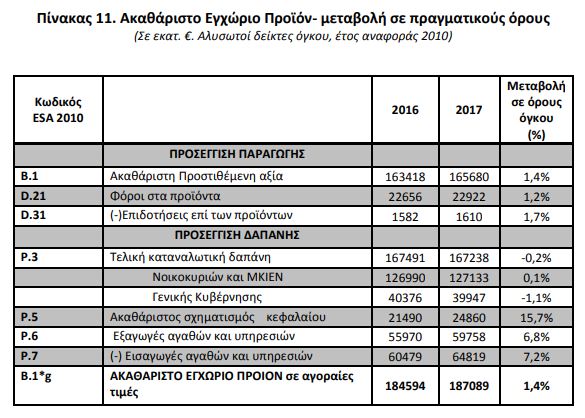 Πίνακας 11. Ακαθάριστο Εγχώριο Προϊόν- μεταβολή σε πραγματικούς όρους
(Σε εκατ. €. Αλυσωτοί δείκτες όγκου, έτος αναφοράς 2010)

| Κωδικός ESA 2010 | | 2016 | 2017 | Μεταβολή σε όρους όγκου (%) |
|---|---|---|---|---|
| | ΠΡΟΣΕΓΓΙΣΗ ΠΑΡΑΓΩΓΗΣ | | | |
| B.1 | Ακαθάριστη Προστιθέμενη αξία | 163418 | 165680 | 1,4% |
| D.21 | Φόροι στα προϊόντα | 22656 | 22922 | 1,2% |
| D.31 | (-)Επιδοτήσεις επί των προϊόντων | 1582 | 1610 | 1,7% |
| | ΠΡΟΣΕΓΓΙΣΗ ΔΑΠΑΝΗΣ | | | |
| P.3 | Τελική καταναλωτική δαπάνη | 167491 | 167238 | -0,2% |
| | Νοικοκυριών και ΜΚΙΕΝ | 126990 | 127133 | 0,1% |
| | Γενικής Κυβέρνησης | 40376 | 39947 | -1,1% |
| P.5 | Ακαθάριστος σχηματισμός κεφαλαίου | 21490 | 24860 | 15,7% |
| P.6 | Εξαγωγές αγαθών και υπηρεσιών | 55970 | 59758 | 6,8% |
| P.7 | (-) Εισαγωγές αγαθών και υπηρεσιών | 60479 | 64819 | 7,2% |
| B.1*g | ΑΚΑΘΑΡΙΣΤΟ ΕΓΧΩΡΙΟ ΠΡΟΙΟΝ σε αγοραίες τιμές | 184594 | 187089 | 1,4% |